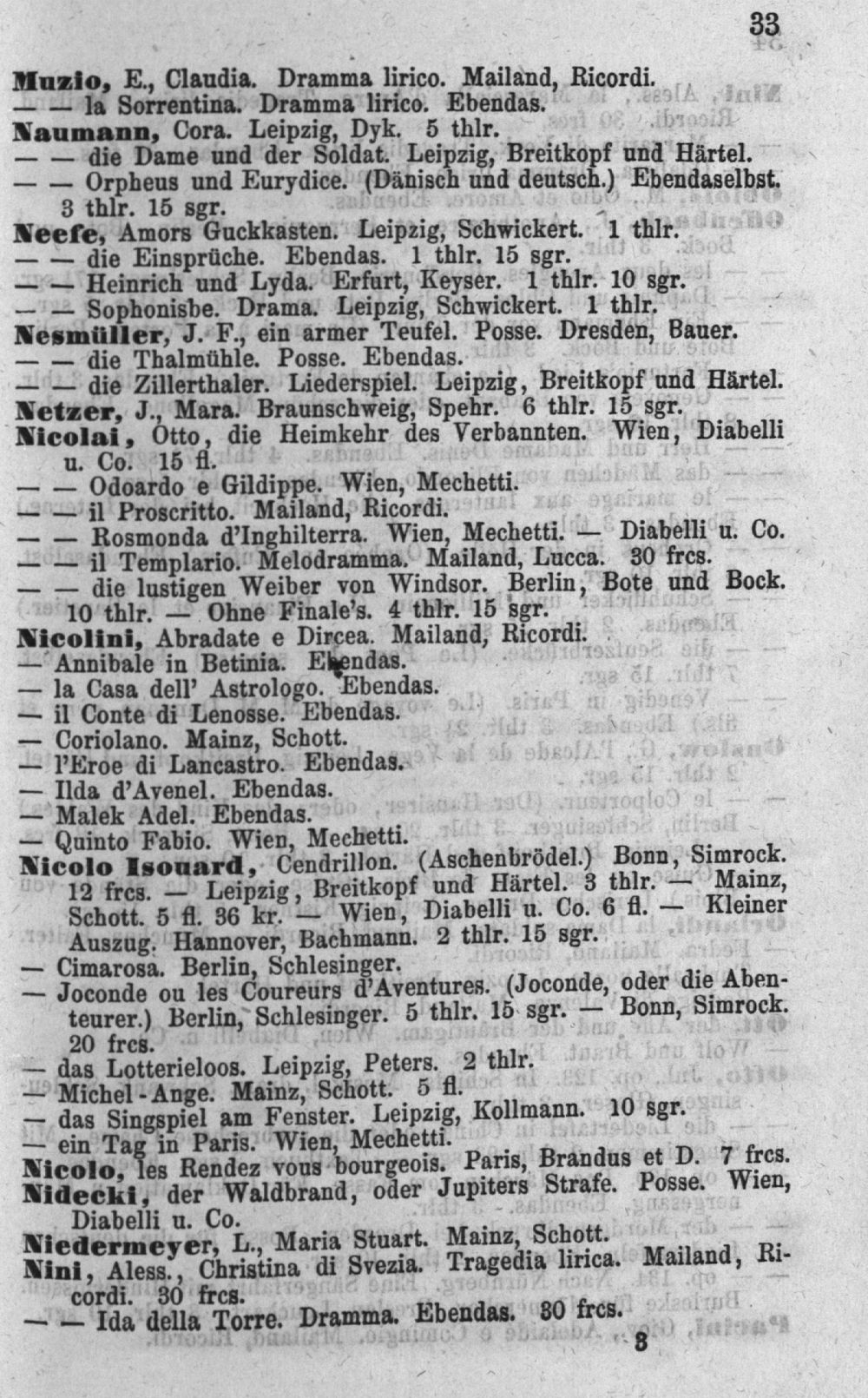 33

Muzio, E., Claudia. Dramma lirico. Mailand, Ricordi.
— — la Sorrentina. Dramma lirico. Ebendas.
Naumann, Cora. Leipzig, Dyk. 5 thlr.
— — die Dame und der Soldat. Leipzig, Breitkopf und Härtel.
— — Orpheus und Eurydice. (Dänisch und deutsch.) Ebendaselbst. 3 thlr. 15 sgr.
Neefe, Amors Guckkasten. Leipzig, Schwickert. 1 thlr.
— — die Einsprüche. Ebendas. 1 thlr. 15 sgr.
— — Heinrich und Lyda. Erfurt, Keyser. 1 thlr. 10 sgr.
— — Sophonisbe. Drama. Leipzig, Schwickert. 1 thlr.
Nesmüller, J. F., ein armer Teufel. Posse. Dresden, Bauer.
— — die Thalmühle. Posse. Ebendas.
— — die Zillerthaler. Liederspiel. Leipzig, Breitkopf und Härtel.
Netzer, J., Mara. Braunschweig, Spehr. 6 thlr. 15 sgr.
Nicolai, Otto, die Heimkehr des Verbannten. Wien, Diabelli u. Co. 15 fl.
— — Odoardo e Gildippe. Wien, Mechetti.
— — il Proscritto. Mailand, Ricordi.
— — Rosmonda d'Inghilterra. Wien, Mechetti. — Diabelli u. Co.
— — il Templario. Melodramma. Mailand, Lucca. 30 frcs.
— — die lustigen Weiber von Windsor. Berlin, Bote und Bock. 10 thlr. — Ohne Finale's. 4 thlr. 15 sgr.
Nicolini, Abradate e Dircea. Mailand, Ricordi.
— Annibale in Betinia. Ebendas.
— la Casa dell' Astrologo. Ebendas.
— il Conte di Lenosse. Ebendas.
— Coriolano. Mainz, Schott.
— l'Eroe di Lancastro. Ebendas.
— Ilda d'Avenel. Ebendas.
— Malek Adel. Ebendas.
— Quinto Fabio. Wien, Mechetti.
Nicolo Isouard, Cendrillon. (Aschenbrödel.) Bonn, Simrock. 12 frcs. — Leipzig, Breitkopf und Härtel. 3 thlr. — Mainz, Schott. 5 fl. 36 kr. — Wien, Diabelli u. Co. 6 fl. — Kleiner Auszug. Hannover, Bachmann. 2 thlr. 15 sgr.
— Cimarosa. Berlin, Schlesinger.
— Joconde ou les Coureurs d'Aventures. (Joconde, oder die Abenteurer.) Berlin, Schlesinger. 5 thlr. 15 sgr. — Bonn, Simrock. 20 frcs.
— das Lotterieloos. Leipzig, Peters. 2 thlr.
— Michel-Ange. Mainz, Schott. 5 fl.
— das Singspiel am Fenster. Leipzig, Kollmann. 10 sgr.
— ein Tag in Paris. Wien, Mechetti.
Nicolo, les Rendez vous bourgeois. Paris, Brandus et D. 7 frcs.
Nidecki, der Waldbrand, oder Jupiters Strafe. Posse. Wien, Diabelli u. Co.
Niedermeyer, L., Maria Stuart. Mainz, Schott.
Nini, Aless., Christina di Svezia. Tragedia lirica. Mailand, Ricordi. 30 frcs.
— — Ida della Torre. Dramma. Ebendas. 30 frcs.

3